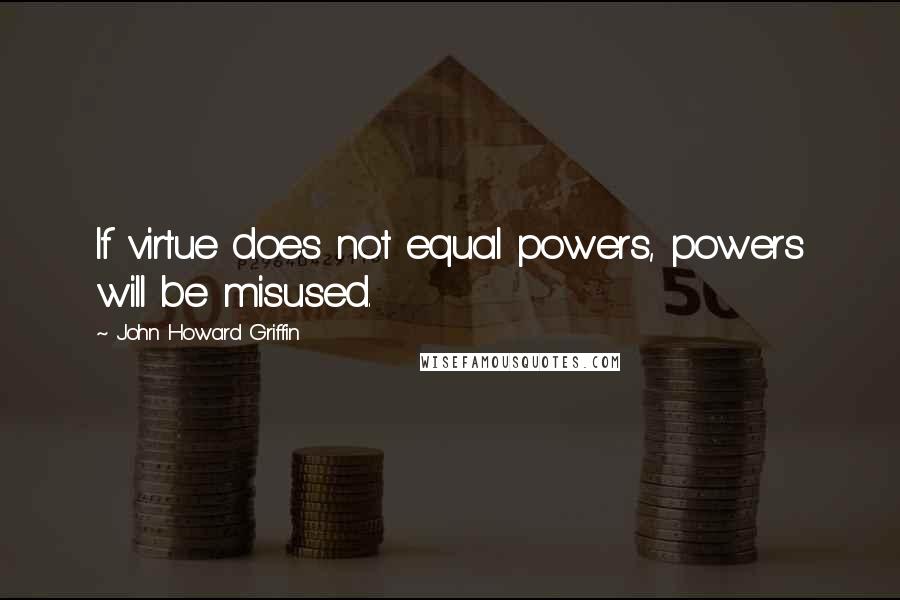 If virtue does not equal powers, powers will be misused.

~ John Howard Griffin

WISEFAMOUSQUOTES.COM